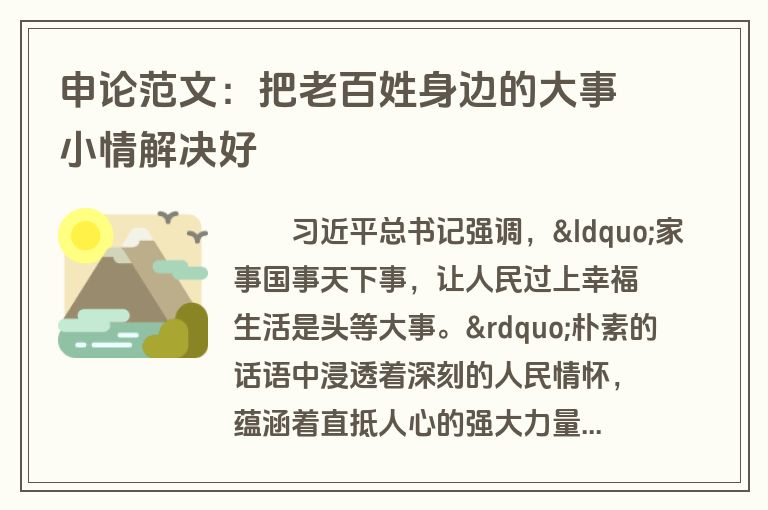 申论范文：把老百姓身边的大事小情解决好

习近平总书记强调，&ldquo;家事国事天下事，让人民过上幸福生活是头等大事。&rdquo;朴素的话语中浸透着深刻的人民情怀，蕴涵着直抵人心的强大力量...